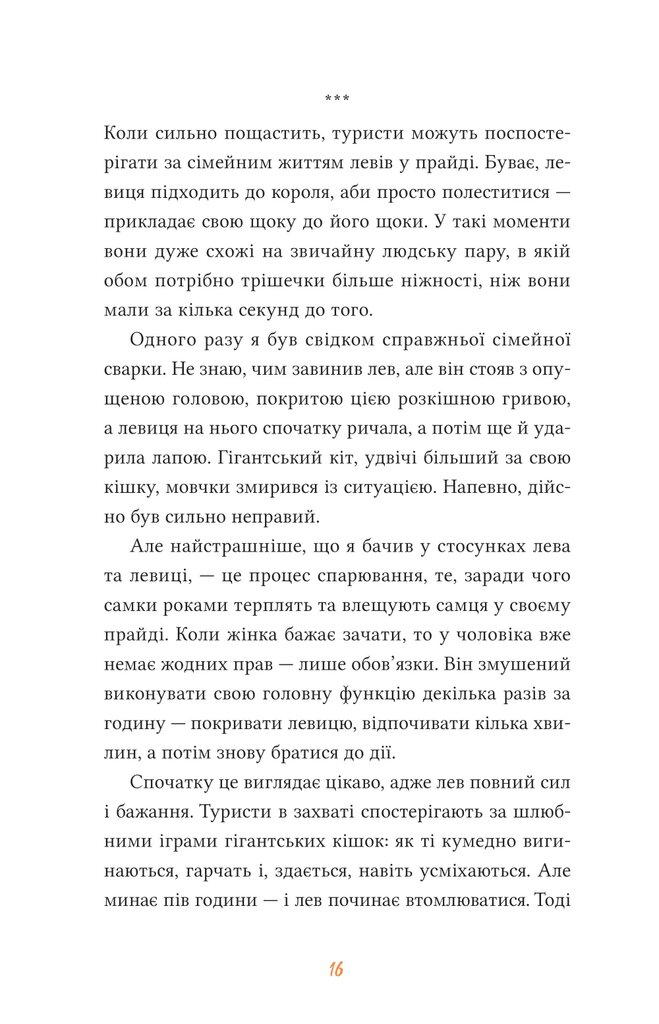 ***

Коли сильно пощастить, туристи можуть поспостерігати за сімейним життям левів у прайді. Буває, левиця підходить до короля, аби просто полеститися — прикладає свою щоку до його щоки. У такі моменти вони дуже схожі на звичайну людську пару, в якій обом потрібно трішечки більше ніжності, ніж вони мали за кілька секунд до того.

Одного разу я був свідком справжньої сімейної сварки. Не знаю, чим завинив лев, але він стояв з опущеною головою, покритою цією розкішною гривою, а левиця на нього спочатку ричала, а потім ще й ударила лапою. Гігантський кіт, удвічі більший за свою кішку, мовчки змирився із ситуацією. Напевно, дійсно був сильно неправий.

Але найстрашніше, що я бачив у стосунках лева та левиці, — це процес спарювання, те, заради чого самки роками терплять та влещують самця у своєму прайді. Коли жінка бажає зачати, то у чоловіка вже немає жодних прав — лише обов'язки. Він змушений виконувати свою головну функцію декілька разів за годину — покривати левицю, відпочивати кілька хвилин, а потім знову братися до дії.

Спочатку це виглядає цікаво, адже лев повний сил і бажання. Туристи в захваті спостерігають за шлюбними іграми гігантських кішок: як ті кумедно вигинаються, гарчать і, здається, навіть усміхаються. Але минає пів години — і лев починає втомлюватися. Тоді

16